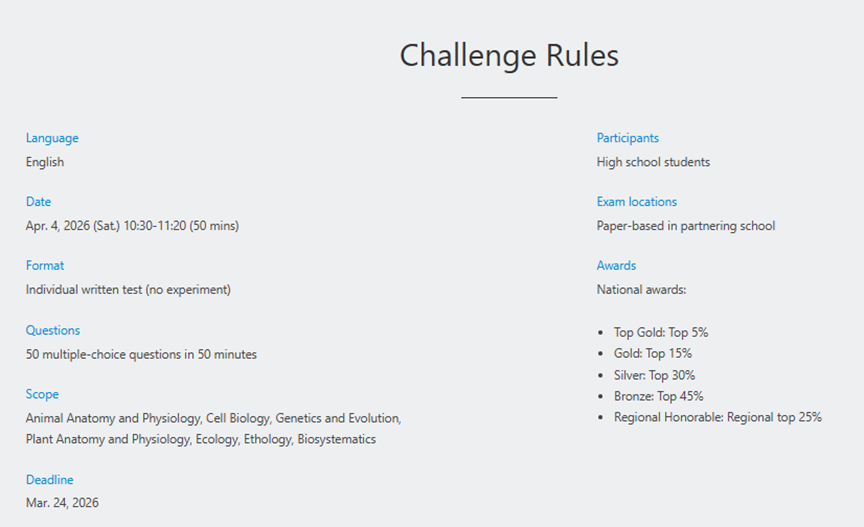 Challenge Rules

Language
English

Date
Apr. 4, 2026 (Sat.) 10:30-11:20 (50 mins)

Format
Individual written test (no experiment)

Questions
50 multiple-choice questions in 50 minutes

Scope
Animal Anatomy and Physiology, Cell Biology, Genetics and Evolution, Plant Anatomy and Physiology, Ecology, Ethology, Biosystematics

Deadline
Mar. 24, 2026

Participants
High school students

Exam locations
Paper-based in partnering school

Awards
National awards:

- Top Gold: Top 5%
- Gold: Top 15%
- Silver: Top 30%
- Bronze: Top 45%
- Regional Honorable: Regional top 25%